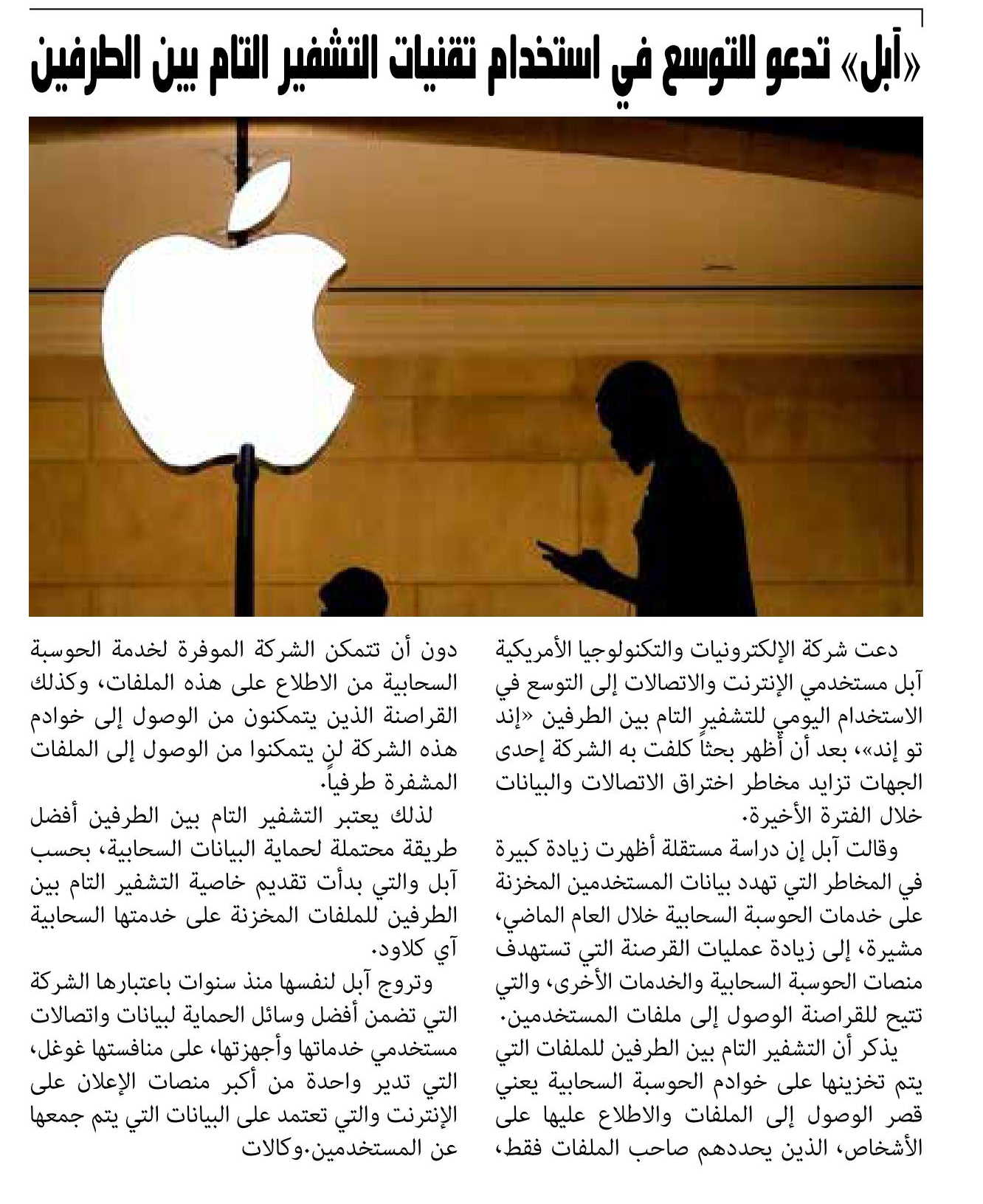 «آبل» تدعو للتوسع في استخدام تقنيات التشفير التام بين الطرفين

دعت شركة الإلكترونيات والتكنولوجيا الأمريكية آبل مستخدمي الإنترنت والاتصالات إلى التوسع في الاستخدام اليومي للتشفير التام بين الطرفين «إند تو إند»، بعد أن أظهر بحثاً كلفت به الشركة إحدى الجهات تزايد مخاطر اختراق الاتصالات والبيانات خلال الفترة الأخيرة.

وقالت آبل إن دراسة مستقلة أظهرت زيادة كبيرة في المخاطر التي تهدد بيانات المستخدمين المخزنة على خدمات الحوسبة السحابية خلال العام الماضي، مشيرة، إلى زيادة عمليات القرصنة التي تستهدف منصات الحوسبة السحابية والخدمات الأخرى، والتي تتيح للقراصنة الوصول إلى ملفات المستخدمين.

يذكر أن التشفير التام بين الطرفين للملفات التي يتم تخزينها على خوادم الحوسبة السحابية يعني قصر الوصول إلى الملفات والاطلاع عليها على الأشخاص، الذين يحددهم صاحب الملفات فقط، دون أن تتمكن الشركة الموفرة لخدمة الحوسبة السحابية من الاطلاع على هذه الملفات، وكذلك القراصنة الذين يتمكنون من الوصول إلى خوادم هذه الشركة لن يتمكنوا من الوصول إلى الملفات المشفرة طرفياً.

لذلك يعتبر التشفير التام بين الطرفين أفضل طريقة محتملة لحماية البيانات السحابية، بحسب آبل والتي بدأت تقديم خاصية التشفير التام بين الطرفين للملفات المخزنة على خدمتها السحابية آي كلاود.

وتروج آبل لنفسها منذ سنوات باعتبارها الشركة التي تضمن أفضل وسائل الحماية لبيانات واتصالات مستخدمي خدماتها وأجهزتها، على منافستها غوغل، التي تدير واحدة من أكبر منصات الإعلان على الإنترنت والتي تعتمد على البيانات التي يتم جمعها عن المستخدمين.وكالات